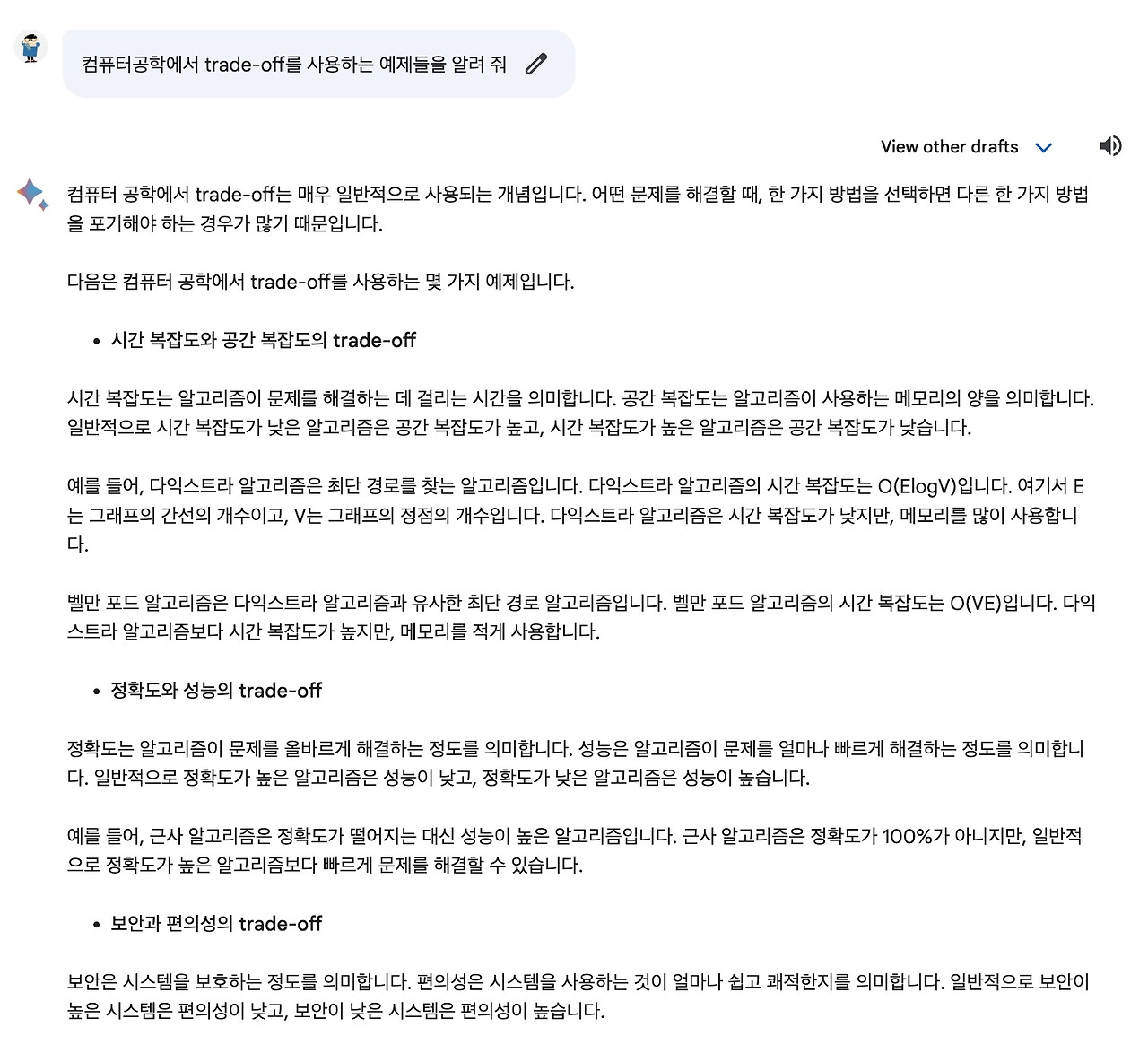 컴퓨터공학에서 trade-off를 사용하는 예제들을 알려 줘

View other drafts

컴퓨터 공학에서 trade-off는 매우 일반적으로 사용되는 개념입니다. 어떤 문제를 해결할 때, 한 가지 방법을 선택하면 다른 한 가지 방법을 포기해야 하는 경우가 많기 때문입니다.

다음은 컴퓨터 공학에서 trade-off를 사용하는 몇 가지 예제입니다.

• 시간 복잡도와 공간 복잡도의 trade-off

시간 복잡도는 알고리즘이 문제를 해결하는 데 걸리는 시간을 의미합니다. 공간 복잡도는 알고리즘이 사용하는 메모리의 양을 의미합니다. 일반적으로 시간 복잡도가 낮은 알고리즘은 공간 복잡도가 높고, 시간 복잡도가 높은 알고리즘은 공간 복잡도가 낮습니다.

예를 들어, 다익스트라 알고리즘은 최단 경로를 찾는 알고리즘입니다. 다익스트라 알고리즘의 시간 복잡도는 O(ElogV)입니다. 여기서 E는 그래프의 간선의 개수이고, V는 그래프의 정점의 개수입니다. 다익스트라 알고리즘은 시간 복잡도가 낮지만, 메모리를 많이 사용합니다.

벨만 포드 알고리즘은 다익스트라 알고리즘과 유사한 최단 경로 알고리즘입니다. 벨만 포드 알고리즘의 시간 복잡도는 O(VE)입니다. 다익스트라 알고리즘보다 시간 복잡도가 높지만, 메모리를 적게 사용합니다.

• 정확도와 성능의 trade-off

정확도는 알고리즘이 문제를 올바르게 해결하는 정도를 의미합니다. 성능은 알고리즘이 문제를 얼마나 빠르게 해결하는 정도를 의미합니다. 일반적으로 정확도가 높은 알고리즘은 성능이 낮고, 정확도가 낮은 알고리즘은 성능이 높습니다.

예를 들어, 근사 알고리즘은 정확도가 떨어지는 대신 성능이 높은 알고리즘입니다. 근사 알고리즘은 정확도가 100%가 아니지만, 일반적으로 정확도가 높은 알고리즘보다 빠르게 문제를 해결할 수 있습니다.

• 보안과 편의성의 trade-off

보안은 시스템을 보호하는 정도를 의미합니다. 편의성은 시스템을 사용하는 것이 얼마나 쉽고 쾌적한지를 의미합니다. 일반적으로 보안이 높은 시스템은 편의성이 낮고, 보안이 낮은 시스템은 편의성이 높습니다.